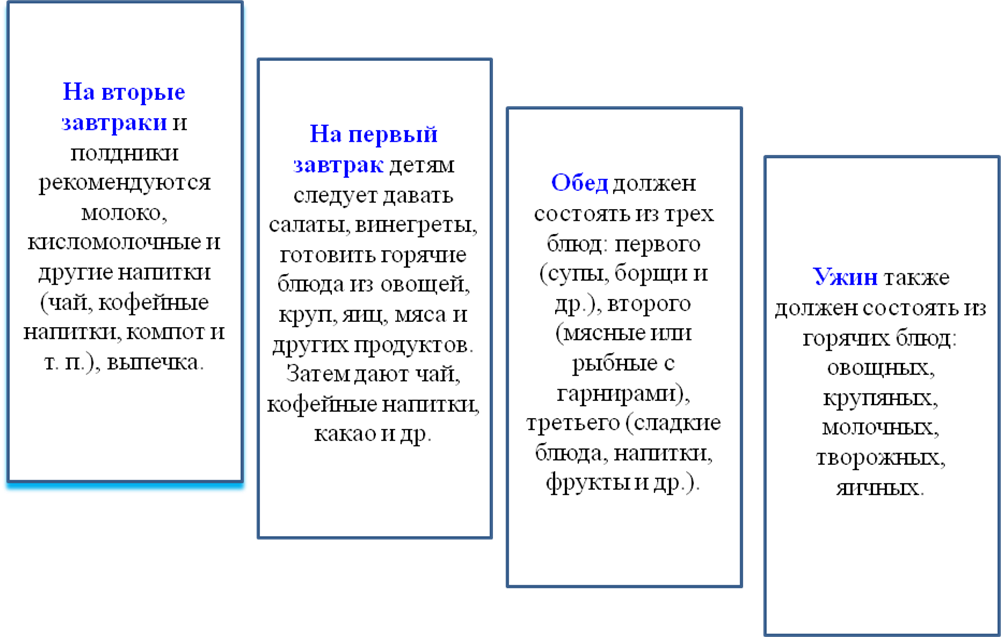 На вторые завтраки и полдники рекомендуются молоко, кисломолочные и другие напитки (чай, кофейные напитки, компот и т. п.), выпечка.

На первый завтрак детям следует давать салаты, винегреты, готовить горячие блюда из овощей, круп, яиц, мяса и других продуктов. Затем дают чай, кофейные напитки, какао и др.

Обед должен состоять из трех блюд: первого (супы, борщи и др.), второго (мясные или рыбные с гарнирами), третьего (сладкие блюда, напитки, фрукты и др.).

Ужин также должен состоять из горячих блюд: овощных, крупяных, молочных, творожных, яичных.